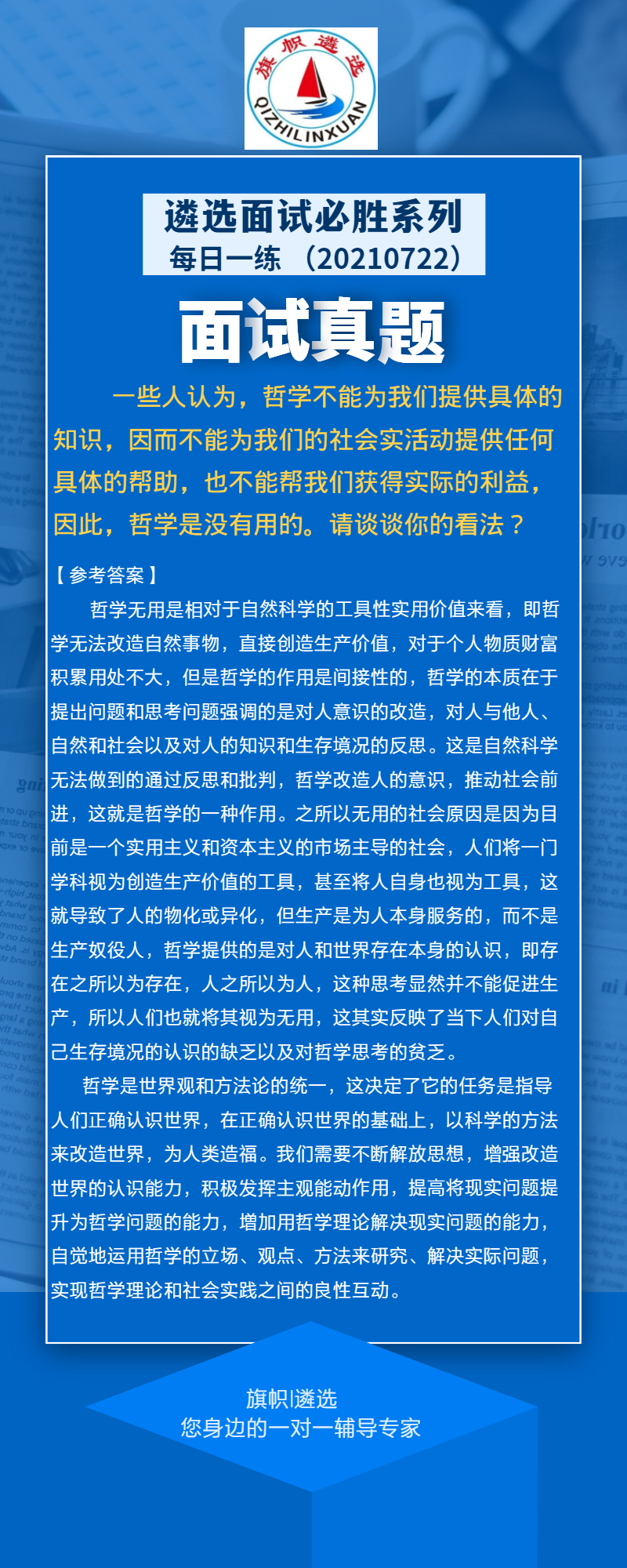 旗帜遴选
QIZHILINXUAN

遴选面试必胜系列
每日一练 （20210722）

面试真题

一些人认为，哲学不能为我们提供具体的知识，因而不能为我们的社会实活动提供任何具体的帮助，也不能帮我们获得实际的利益，因此，哲学是没有用的。请谈谈你的看法？

【参考答案】
哲学无用是相对于自然科学的工具性实用价值来看，即哲学无法改造自然事物，直接创造生产价值，对于个人物质财富积累用处不大，但是哲学的作用是间接性的，哲学的本质在于提出问题和思考问题强调的是对人意识的改造，对人与他人、自然和社会以及对人的知识和生存境况的反思。这是自然科学无法做到的通过反思和批判，哲学改造人的意识，推动社会前进，这就是哲学的一种作用。之所以无用的社会原因是因为目前是一个实用主义和资本主义的市场主导的社会，人们将一门学科视为创造生产价值的工具，甚至将人自身也视为工具，这就导致了人的物化或异化，但生产是为人本身服务的，而不是生产奴役人，哲学提供的是对人和世界存在本身的认识，即存在之所以为存在，人之所以为人，这种思考显然并不能促进生产，所以人们也就将其视为无用，这其实反映了当下人们对自己生存境况的认识的缺乏以及对哲学思考的贫乏。

哲学是世界观和方法论的统一，这决定了它的任务是指导人们正确认识世界，在正确认识世界的基础上，以科学的方法来改造世界，为人类造福。我们需要不断解放思想，增强改造世界的认识能力，积极发挥主观能动作用，提高将现实问题提升为哲学问题的能力，增加用哲学理论解决现实问题的能力，自觉地运用哲学的立场、观点、方法来研究、解决实际问题，实现哲学理论和社会实践之间的良性互动。

旗帜|遴选
您身边的一对一辅导专家